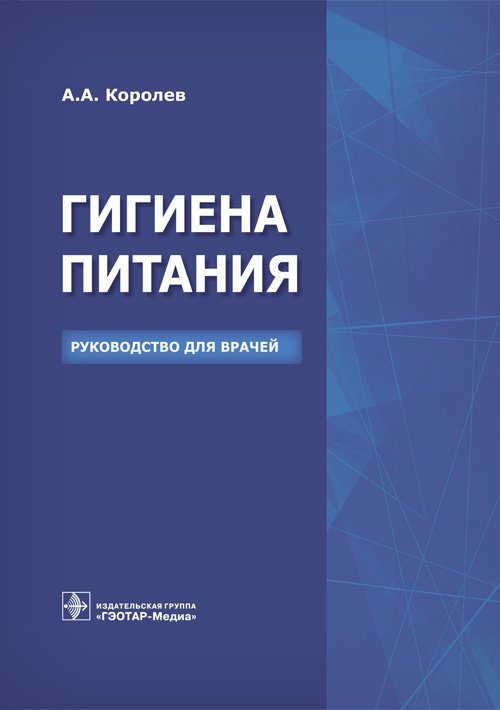 А.А. Королев

ГИГИЕНА
ПИТАНИЯ

РУКОВОДСТВО ДЛЯ ВРАЧЕЙ

ИЗДАТЕЛЬСКАЯ ГРУППА
«ГЭОТАР-Медиа»